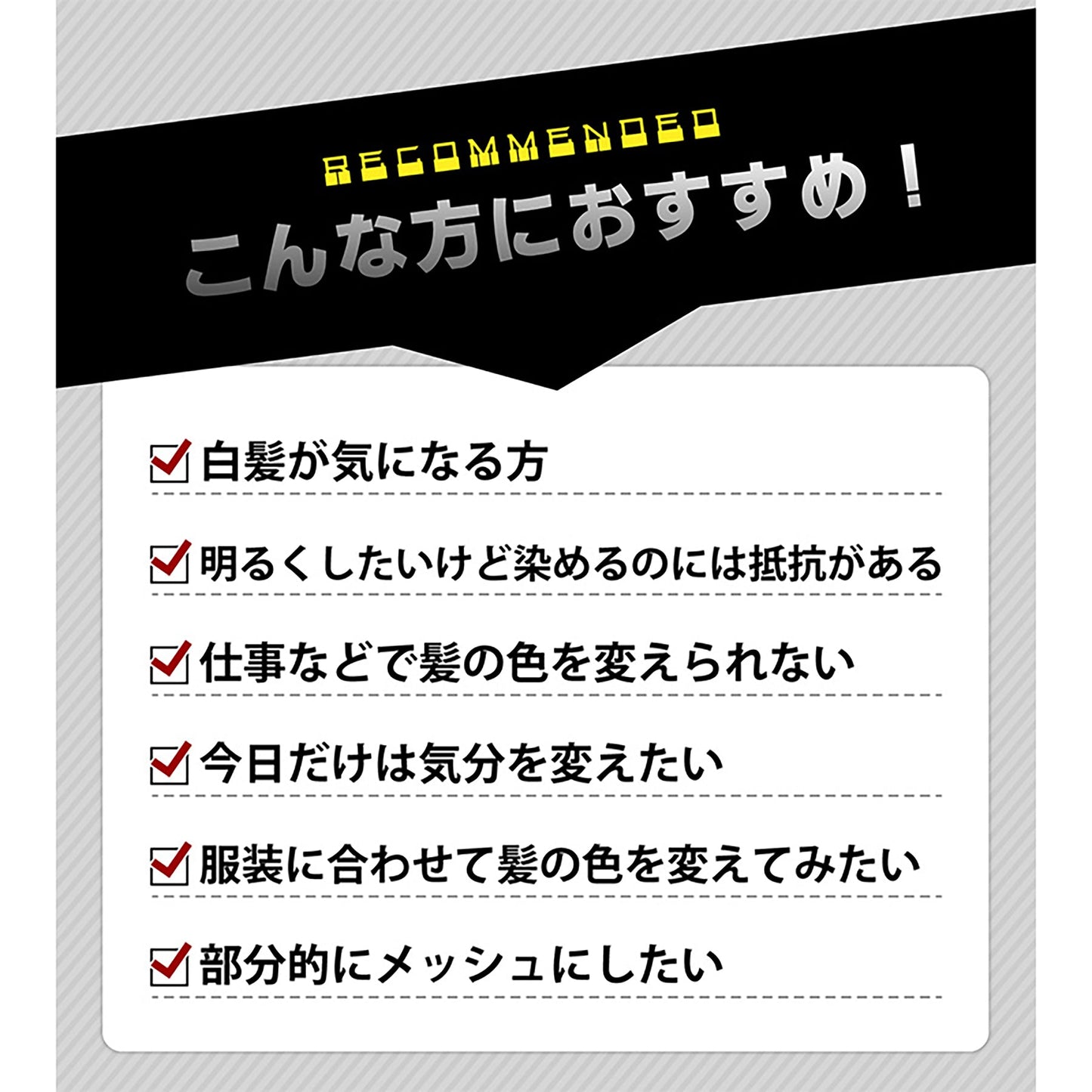 RECOMMENDED
こんな方におすすめ！

白髪が気になる方

明るくしたいけど染めるのには抵抗がある

仕事などで髪の色を変えられない

今日だけは気分を変えたい

服装に合わせて髪の色を変えてみたい

部分的にメッシュにしたい